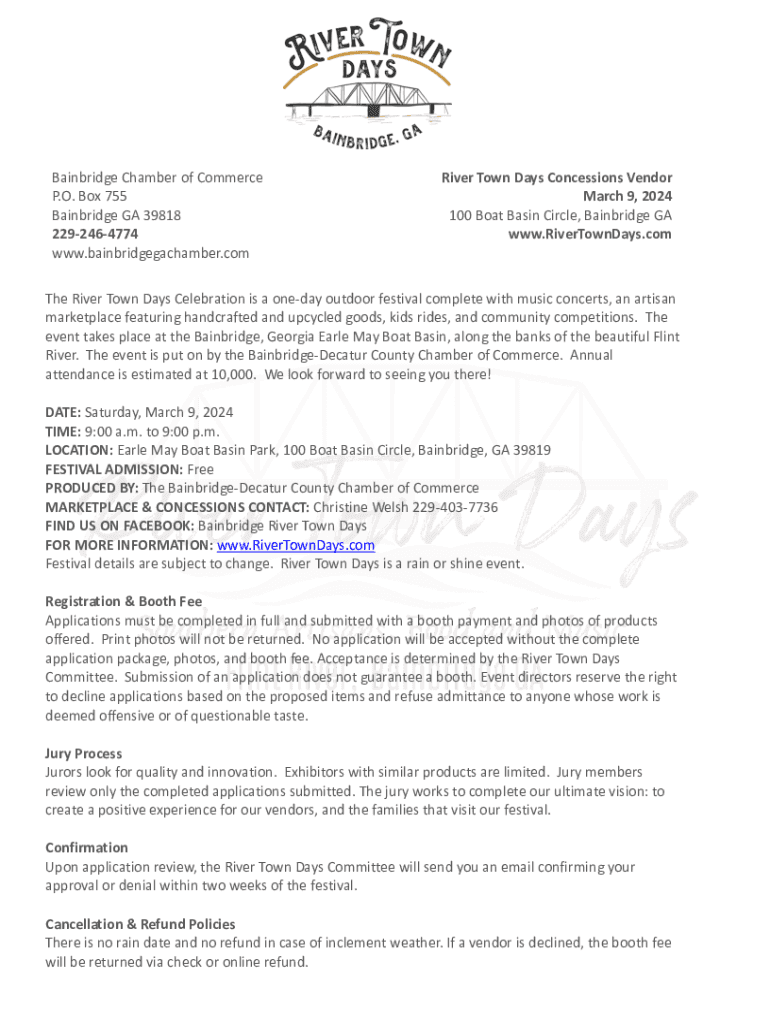 RIVER TOWN DAYS
BAINBRIDGE, GA

Bainbridge Chamber of Commerce
P.O. Box 755
Bainbridge GA 39818
229-246-4774
www.bainbridgegachamber.com

River Town Days Concessions Vendor
March 9, 2024
100 Boat Basin Circle, Bainbridge GA
www.RiverTownDays.com

The River Town Days Celebration is a one-day outdoor festival complete with music concerts, an artisan marketplace featuring handcrafted and upcycled goods, kids rides, and community competitions. The event takes place at the Bainbridge, Georgia Earle May Boat Basin, along the banks of the beautiful Flint River. The event is put on by the Bainbridge-Decatur County Chamber of Commerce. Annual attendance is estimated at 10,000. We look forward to seeing you there!

DATE: Saturday, March 9, 2024
TIME: 9:00 a.m. to 9:00 p.m.
LOCATION: Earle May Boat Basin Park, 100 Boat Basin Circle, Bainbridge, GA 39819
FESTIVAL ADMISSION: Free
PRODUCED BY: The Bainbridge-Decatur County Chamber of Commerce
MARKETPLACE & CONCESSIONS CONTACT: Christine Welsh 229-403-7736
FIND US ON FACEBOOK: Bainbridge River Town Days
FOR MORE INFORMATION: www.RiverTownDays.com
Festival details are subject to change. River Town Days is a rain or shine event.

Registration & Booth Fee
Applications must be completed in full and submitted with a booth payment and photos of products offered. Print photos will not be returned. No application will be accepted without the complete application package, photos, and booth fee. Acceptance is determined by the River Town Days Committee. Submission of an application does not guarantee a booth. Event directors reserve the right to decline applications based on the proposed items and refuse admittance to anyone whose work is deemed offensive or of questionable taste.

Jury Process
Jurors look for quality and innovation. Exhibitors with similar products are limited. Jury members review only the completed applications submitted. The jury works to complete our ultimate vision: to create a positive experience for our vendors, and the families that visit our festival.

Confirmation
Upon application review, the River Town Days Committee will send you an email confirming your approval or denial within two weeks of the festival.

Cancellation & Refund Policies
There is no rain date and no refund in case of inclement weather. If a vendor is declined, the booth fee will be returned via check or online refund.